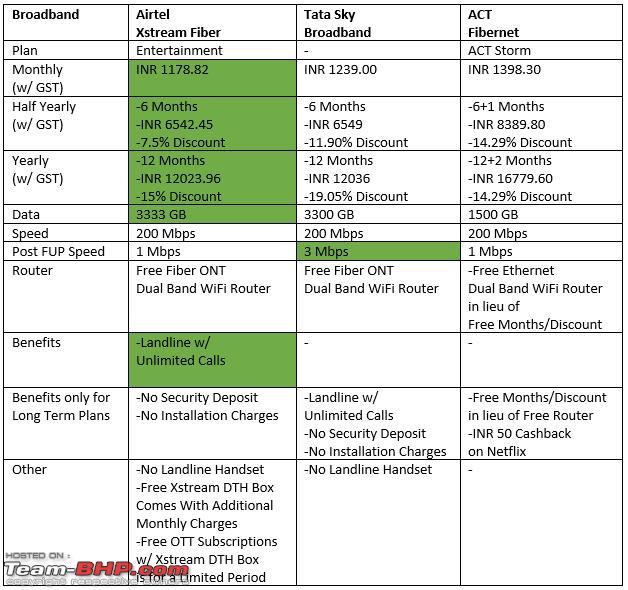 | Broadband | Airtel Xstream Fiber | Tata Sky Broadband | ACT Fibernet |
|---|---|---|---|
| Plan | Entertainment | - | ACT Storm |
| Monthly (w/ GST) | INR 1178.82 | INR 1239.00 | INR 1398.30 |
| Half Yearly (w/ GST) | -6 Months -INR 6542.45 -7.5% Discount | -6 Months -INR 6549 -11.90% Discount | -6+1 Months -INR 8389.80 -14.29% Discount |
| Yearly (w/ GST) | -12 Months -INR 12023.96 -15% Discount | -12 Months -INR 12036 -19.05% Discount | -12+2 Months -INR 16779.60 -14.29% Discount |
| Data | 3333 GB | 3300 GB | 1500 GB |
| Speed | 200 Mbps | 200 Mbps | 200 Mbps |
| Post FUP Speed | 1 Mbps | 3 Mbps | 1 Mbps |
| Router | Free Fiber ONT Dual Band WiFi Router | Free Fiber ONT Dual Band WiFi Router | -Free Ethernet Dual Band WiFi Router in lieu of Free Months/Discount |
| Benefits | -Landline w/ Unlimited Calls | - | - |
| Benefits only for Long Term Plans | -No Security Deposit -No Installation Charges | -Landline w/ Unlimited Calls -No Security Deposit -No Installation Charges | -Free Months/Discount in lieu of Free Router -INR 50 Cashback on Netflix |
| Other | -No Landline Handset -Free Xstream DTH Box Comes With Additional Monthly Charges -Free OTT Subscriptions w/ Xstream DTH Box is for a Limited Period | -No Landline Handset | - |

HOSTED ON : Team-BHP.com copyright respective owners